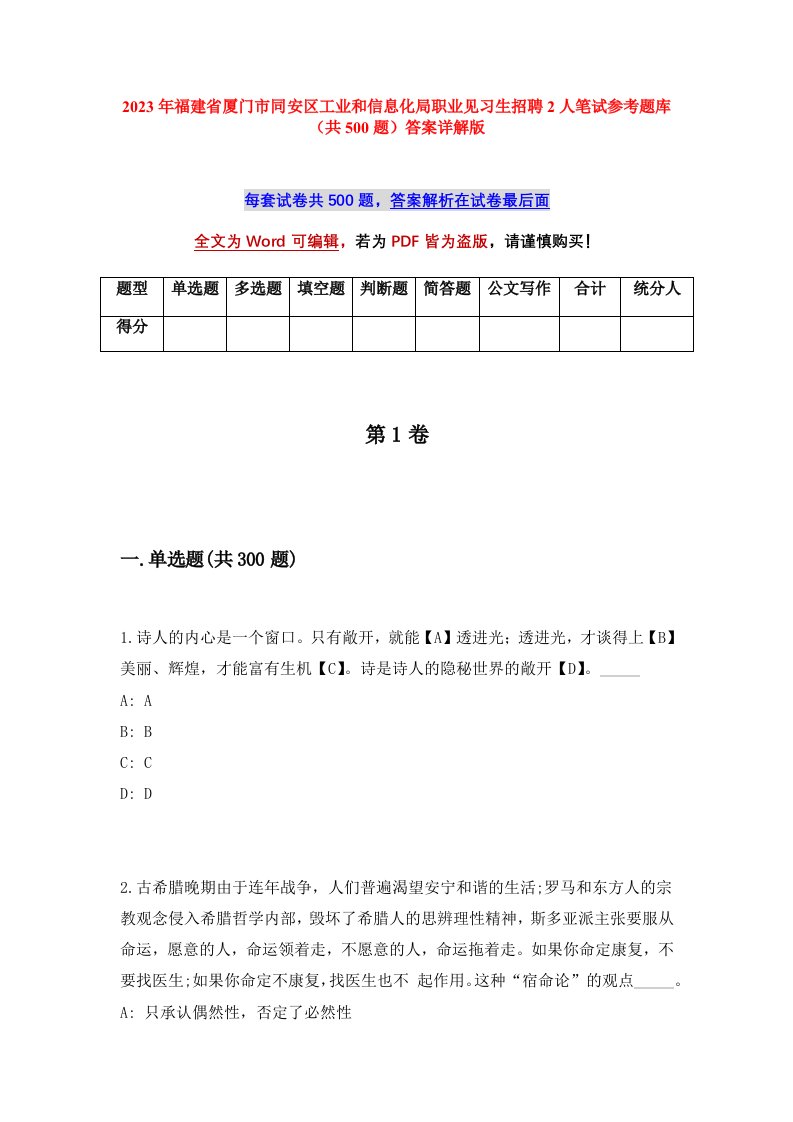 2023年福建省厦门市同安区工业和信息化局职业见习生招聘2人笔试参考题库（共500题）答案详解版

每套试卷共500题，答案解析在试卷最后面

全文为Word可编辑，若为PDF皆为盗版，请谨慎购买！

| 题型 | 单选题 | 多选题 | 填空题 | 判断题 | 简答题 | 公文写作 | 合计 | 统分人 |
|---|---|---|---|---|---|---|---|---|
| 得分 | | | | | | | | |

第1卷

一.单选题(共300题)

1.诗人的内心是一个窗口。只有敞开，就能【A】透进光；透进光，才谈得上【B】美丽、辉煌，才能富有生机【C】。诗是诗人的隐秘世界的敞开【D】。_____
A: A
B: B
C: C
D: D

2.古希腊晚期由于连年战争，人们普遍渴望安宁和谐的生活;罗马和东方人的宗教观念侵入希腊哲学内部，毁坏了希腊人的思辨理性精神，斯多亚派主张要服从命运，愿意的人，命运领着走，不愿意的人，命运拖着走。如果你命定康复，不要找医生;如果你命定不康复，找医生也不 起作用。这种“宿命论”的观点_____。
A: 只承认偶然性，否定了必然性